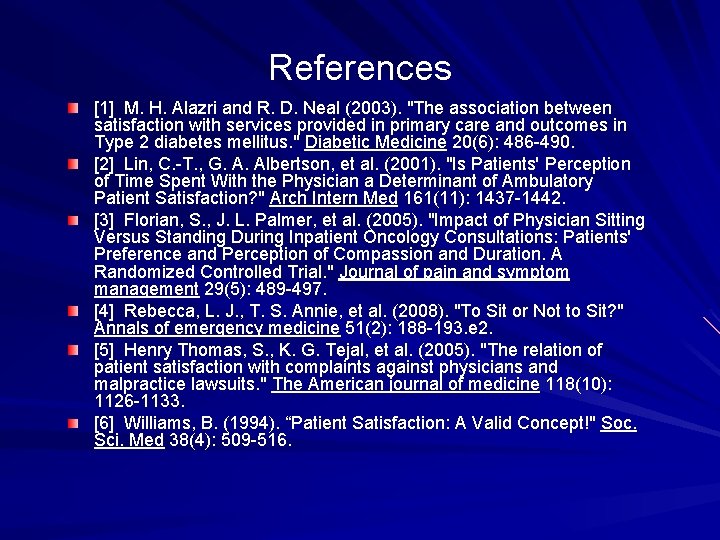 References

[1] M. H. Alazri and R. D. Neal (2003). "The association between satisfaction with services provided in primary care and outcomes in Type 2 diabetes mellitus." Diabetic Medicine 20(6): 486-490.

[2] Lin, C.-T., G. A. Albertson, et al. (2001). "Is Patients' Perception of Time Spent With the Physician a Determinant of Ambulatory Patient Satisfaction?" Arch Intern Med 161(11): 1437-1442.

[3] Florian, S., J. L. Palmer, et al. (2005). "Impact of Physician Sitting Versus Standing During Inpatient Oncology Consultations: Patients' Preference and Perception of Compassion and Duration. A Randomized Controlled Trial." Journal of pain and symptom management 29(5): 489-497.

[4] Rebecca, L. J., T. S. Annie, et al. (2008). "To Sit or Not to Sit?" Annals of emergency medicine 51(2): 188-193.e2.

[5] Henry Thomas, S., K. G. Tejal, et al. (2005). "The relation of patient satisfaction with complaints against physicians and malpractice lawsuits." The American journal of medicine 118(10): 1126-1133.

[6] Williams, B. (1994). “Patient Satisfaction: A Valid Concept!" Soc. Sci. Med 38(4): 509-516.